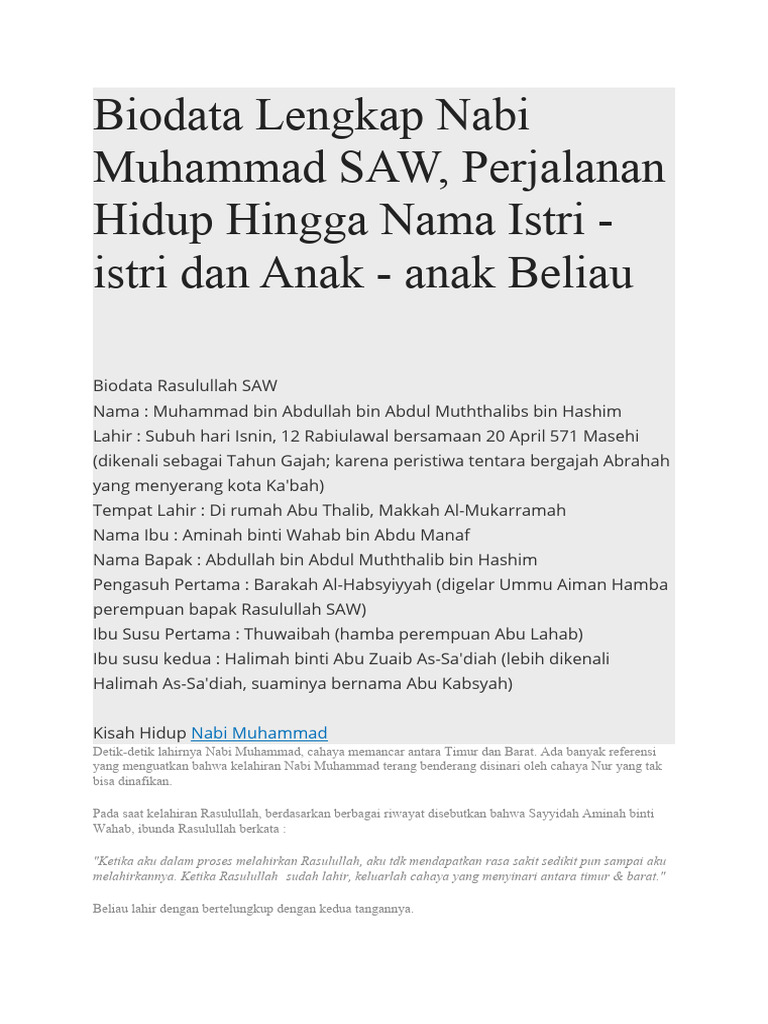 Biodata Lengkap Nabi Muhammad SAW, Perjalanan Hidup Hingga Nama Istri - istri dan Anak - anak Beliau

Biodata Rasulullah SAW
Nama : Muhammad bin Abdullah bin Abdul Muththalibs bin Hashim
Lahir : Subuh hari Isnin, 12 Rabiulawal bersamaan 20 April 571 Masehi (dikenali sebagai Tahun Gajah; karena peristiwa tentara bergajah Abrahah yang menyerang kota Ka'bah)
Tempat Lahir : Di rumah Abu Thalib, Makkah Al-Mukarramah
Nama Ibu : Aminah binti Wahab bin Abdu Manaf
Nama Bapak : Abdullah bin Abdul Muththalib bin Hashim
Pengasuh Pertama : Barakah Al-Habsyiyyah (digelar Ummu Aiman Hamba perempuan bapak Rasulullah SAW)
Ibu Susu Pertama : Thuwaibah (hamba perempuan Abu Lahab)
Ibu susu kedua : Halimah binti Abu Zuaib As-Sa'diah (lebih dikenali Halimah As-Sa'diah, suaminya bernama Abu Kabsyah)

Kisah Hidup Nabi Muhammad
Detik-detik lahirnya Nabi Muhammad, cahaya memancar antara Timur dan Barat. Ada banyak referensi yang menguatkan bahwa kelahiran Nabi Muhammad terang benderang disinari oleh cahaya Nur yang tak bisa dinafikan.

Pada saat kelahiran Rasulullah, berdasarkan berbagai riwayat disebutkan bahwa Sayyidah Aminah binti Wahab, ibunda Rasulullah berkata :

"Ketika aku dalam proses melahirkan Rasulullah, aku tdk mendapatkan rasa sakit sedikit pun sampai aku melahirkannya. Ketika Rasulullah sudah lahir, keluarlah cahaya yang menyinari antara timur & barat."

Beliau lahir dengan bertelungkup dengan kedua tangannya.